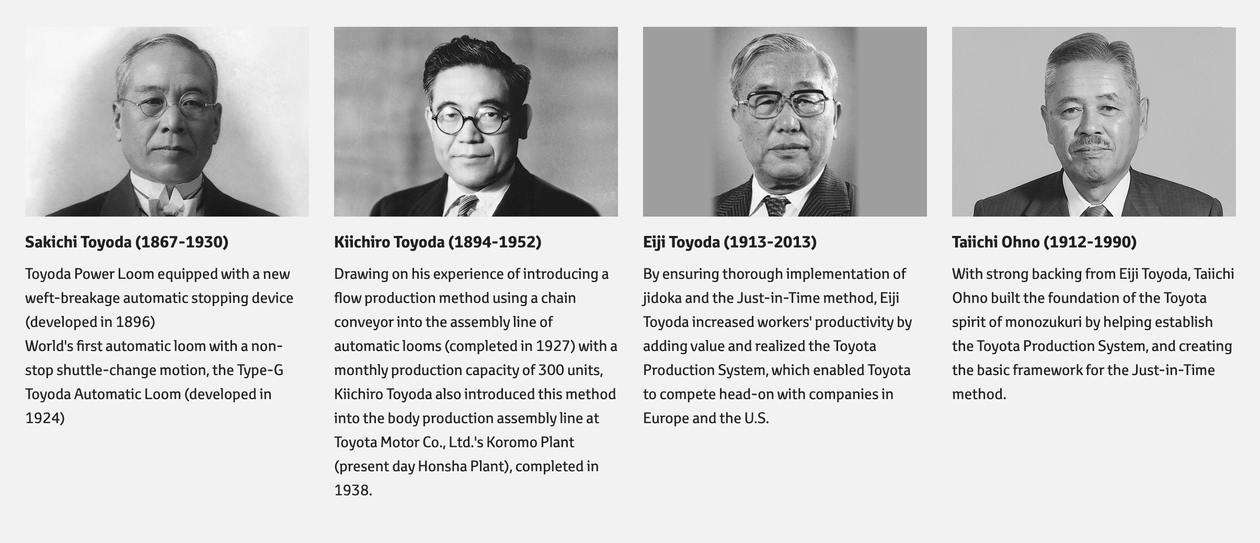 Sakichi Toyoda (1867-1930)

Toyoda Power Loom equipped with a new weft-breakage automatic stopping device (developed in 1896)
World's first automatic loom with a non-stop shuttle-change motion, the Type-G Toyoda Automatic Loom (developed in 1924)

Kiichiro Toyoda (1894-1952)

Drawing on his experience of introducing a flow production method using a chain conveyor into the assembly line of automatic looms (completed in 1927) with a monthly production capacity of 300 units, Kiichiro Toyoda also introduced this method into the body production assembly line at Toyota Motor Co., Ltd.'s Koromo Plant (present day Honsha Plant), completed in 1938.

Eiji Toyoda (1913-2013)

By ensuring thorough implementation of jidoka and the Just-in-Time method, Eiji Toyoda increased workers' productivity by adding value and realized the Toyota Production System, which enabled Toyota to compete head-on with companies in Europe and the U.S.

Taiichi Ohno (1912-1990)

With strong backing from Eiji Toyoda, Taiichi Ohno built the foundation of the Toyota spirit of monozukuri by helping establish the Toyota Production System, and creating the basic framework for the Just-in-Time method.